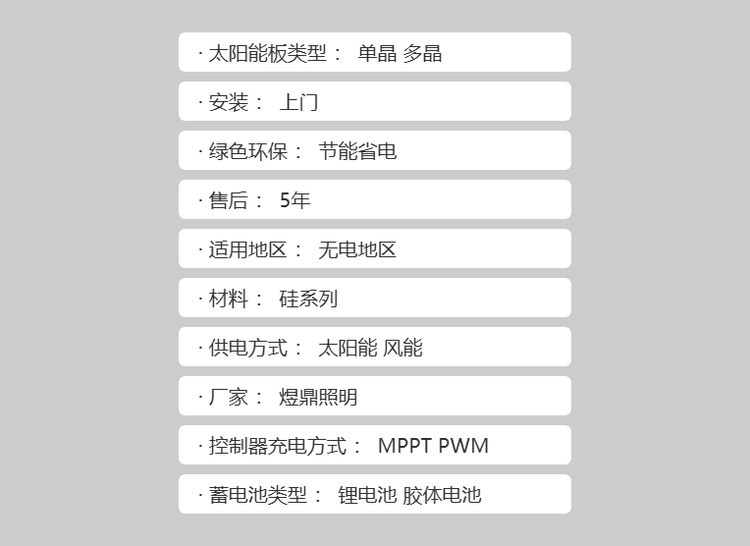 · 太阳能板类型： 单晶 多晶

· 安装： 上门

· 绿色环保： 节能省电

· 售后： 5年

· 适用地区： 无电地区

· 材料： 硅系列

· 供电方式： 太阳能 风能

· 厂家： 煜鼎照明

· 控制器充电方式： MPPT PWM

· 蓄电池类型： 锂电池 胶体电池